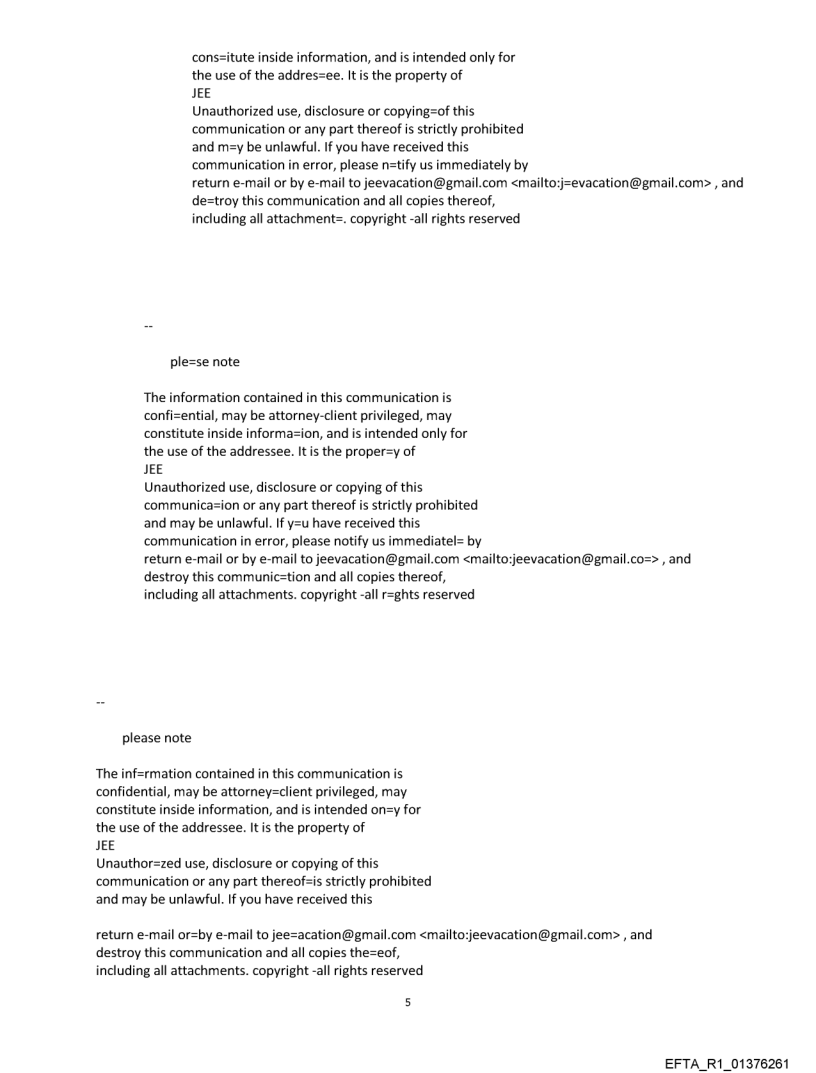 cons=itute inside information, and is intended only for the use of the addres=ee. It is the property of
JEE
Unauthorized use, disclosure or copying=of this communication or any part thereof is strictly prohibited and m=y be unlawful. If you have received this communication in error, please n=tify us immediately by return e-mail or by e-mail to jeevacation@gmail.com <mailto:j=evacation@gmail.com> , and de=troy this communication and all copies thereof, including all attachment=. copyright -all rights reserved

--

ple=se note

The information contained in this communication is confi=ential, may be attorney-client privileged, may constitute inside informa=ion, and is intended only for the use of the addressee. It is the proper=y of
JEE
Unauthorized use, disclosure or copying of this communica=ion or any part thereof is strictly prohibited and may be unlawful. If y=u have received this communication in error, please notify us immediatel= by return e-mail or by e-mail to jeevacation@gmail.com <mailto:jeevacation@gmail.co=> , and destroy this communic=tion and all copies thereof, including all attachments. copyright -all r=ghts reserved

--

please note

The inf=rmation contained in this communication is confidential, may be attorney=client privileged, may constitute inside information, and is intended on=y for the use of the addressee. It is the property of
JEE
Unauthor=zed use, disclosure or copying of this communication or any part thereof=is strictly prohibited and may be unlawful. If you have received this

return e-mail or=by e-mail to jee=acation@gmail.com <mailto:jeevacation@gmail.com> , and destroy this communication and all copies the=eof, including all attachments. copyright -all rights reserved

5

EFTA_R1_01376261